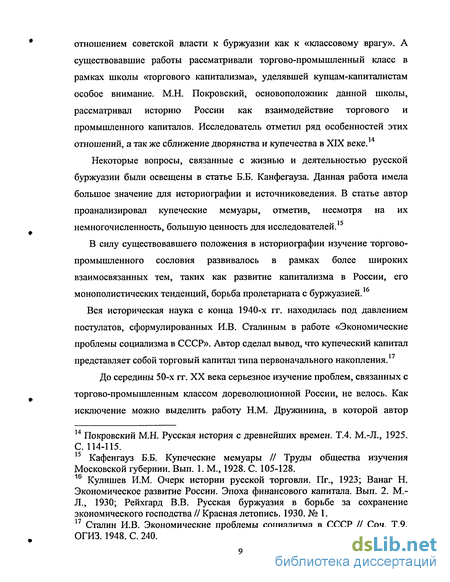 отношением советской власти к буржуазии как к «классовому врагу». А существовавшие работы рассматривали торгово-промышленный класс в рамках школы «торгового капитализма», уделявшей купцам-капиталистам особое внимание. М.Н. Покровский, основоположник данной школы, рассматривал историю России как взаимодействие торгового и промышленного капиталов. Исследователь отметил ряд особенностей этих отношений, а так же сближение дворянства и купечества в XIX веке.$^{14}$

Некоторые вопросы, связанные с жизнью и деятельностью русской буржуазии были освещены в статье Б.Б. Канфегауза. Данная работа имела большое значение для историографии и источниковедения. В статье автор проанализировал купеческие мемуары, отметив, несмотря на их немногочисленность, большую ценность для исследователей.$^{15}$

В силу существовавшего положения в историографии изучение торгово-промышленного сословия развивалось в рамках более широких взаимосвязанных тем, таких как развитие капитализма в России, его монополистических тенденций, борьба пролетариата с буржуазией.$^{16}$

Вся историческая наука с конца 1940-х гг. находилась под давлением постулатов, сформулированных И.В. Сталиным в работе «Экономические проблемы социализма в СССР». Автор сделал вывод, что купеческий капитал представляет собой торговый капитал типа первоначального накопления.$^{17}$

До середины 50-х гг. XX века серьезное изучение проблем, связанных с торгово-промышленным классом дореволюционной России, не велось. Как исключение можно выделить работу Н.М. Дружинина, в которой автор

$^{14}$ Покровский М.Н. Русская история с древнейших времен. Т.4. М.-Л., 1925. С. 114-115.
$^{15}$ Кафенгауз Б.Б. Купеческие мемуары // Труды общества изучения Московской губернии. Вып. 1. М., 1928. С. 105-128.
$^{16}$ Кулишев И.М. Очерк истории русской торговли. Пг., 1923; Ванаг Н. Экономическое развитие России. Эпоха финансового капитала. Вып. 2. М.-Л., 1930; Рейхгард В.В. Русская буржуазия в борьбе за сохранение экономического господства // Красная летопись. 1930. № 1.
$^{17}$ Сталин И.В. Экономические проблемы социализма в СССР // Соч. Т.9. ОГИЗ. 1948. С. 240.

9

dsLib.net
библиотека диссертаций